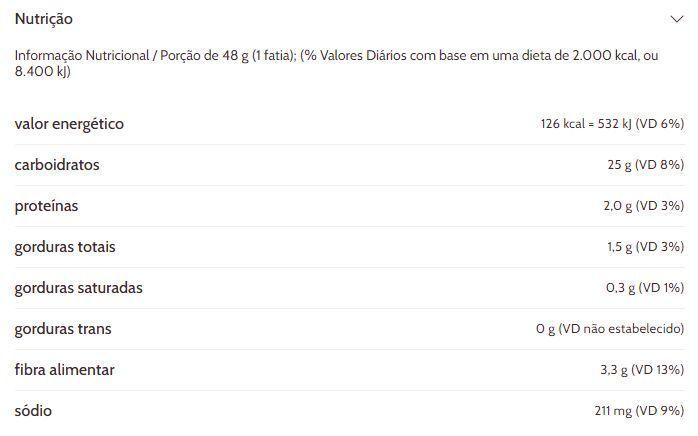 Nutrição

Informação Nutricional / Porção de 48 g (1 fatia); (% Valores Diários com base em uma dieta de 2.000 kcal, ou 8.400 kJ)

| | |
|---|---|
| valor energético | 126 kcal = 532 kJ (VD 6%) |
| carboidratos | 25 g (VD 8%) |
| proteínas | 2,0 g (VD 3%) |
| gorduras totais | 1,5 g (VD 3%) |
| gorduras saturadas | 0,3 g (VD 1%) |
| gorduras trans | 0 g (VD não estabelecido) |
| fibra alimentar | 3,3 g (VD 13%) |
| sódio | 211 mg (VD 9%) |